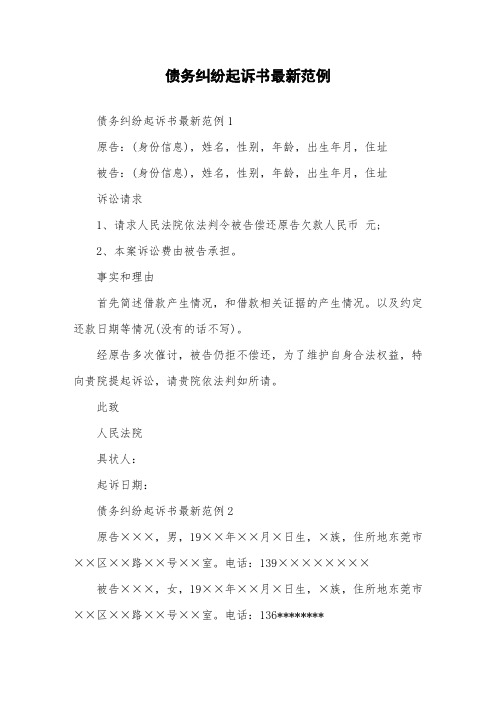 债务纠纷起诉书最新范例

债务纠纷起诉书最新范例1

原告：(身份信息)，姓名，性别，年龄，出生年月，住址

被告：(身份信息)，姓名，性别，年龄，出生年月，住址

诉讼请求

1、请求人民法院依法判令被告偿还原告欠款人民币 元；

2、本案诉讼费由被告承担。

事实和理由

首先简述借款产生情况，和借款相关证据的产生情况。以及约定还款日期等情况(没有的话不写)。

经原告多次催讨，被告仍拒不偿还，为了维护自身合法权益，特向贵院提起诉讼，请贵院依法判如所请。

此致

人民法院

具状人：

起诉日期：

债务纠纷起诉书最新范例2

原告×××，男，19××年××月×日生，×族，住所地东莞市××区××路××号××室。电话：139××××××××

被告×××，女，19××年××月×日生，×族，住所地东莞市××区××路××号××室。电话：136********